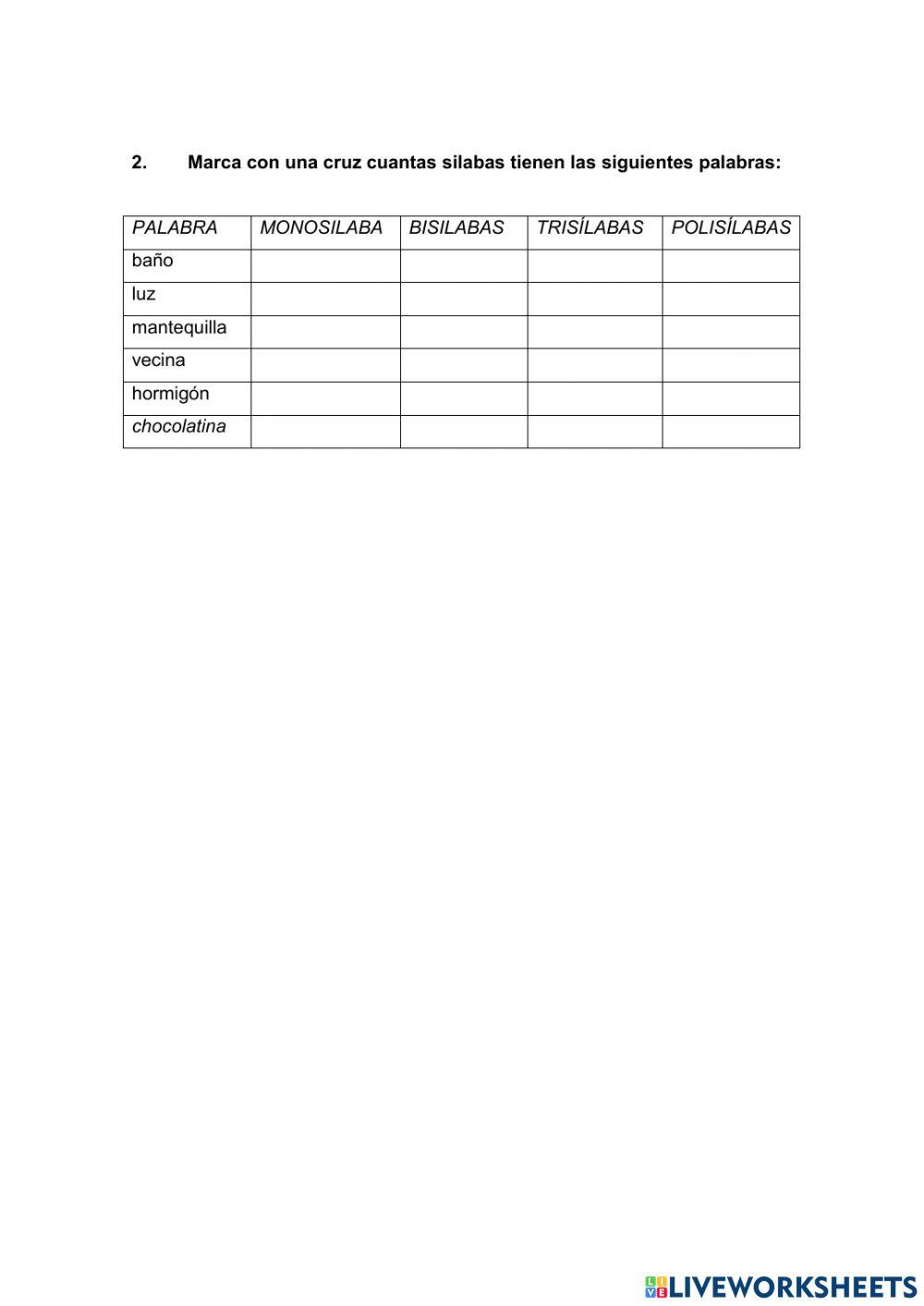 2. Marca con una cruz cuantas silabas tienen las siguientes palabras:

| PALABRA | MONOSILABA | BISILABAS | TRISÍLABAS | POLISÍLABAS |
|---|---|---|---|---|
| baño | | | | |
| luz | | | | |
| mantequilla | | | | |
| vecina | | | | |
| hormigón | | | | |
| chocolatina | | | | |

LIVEWORKSHEETS